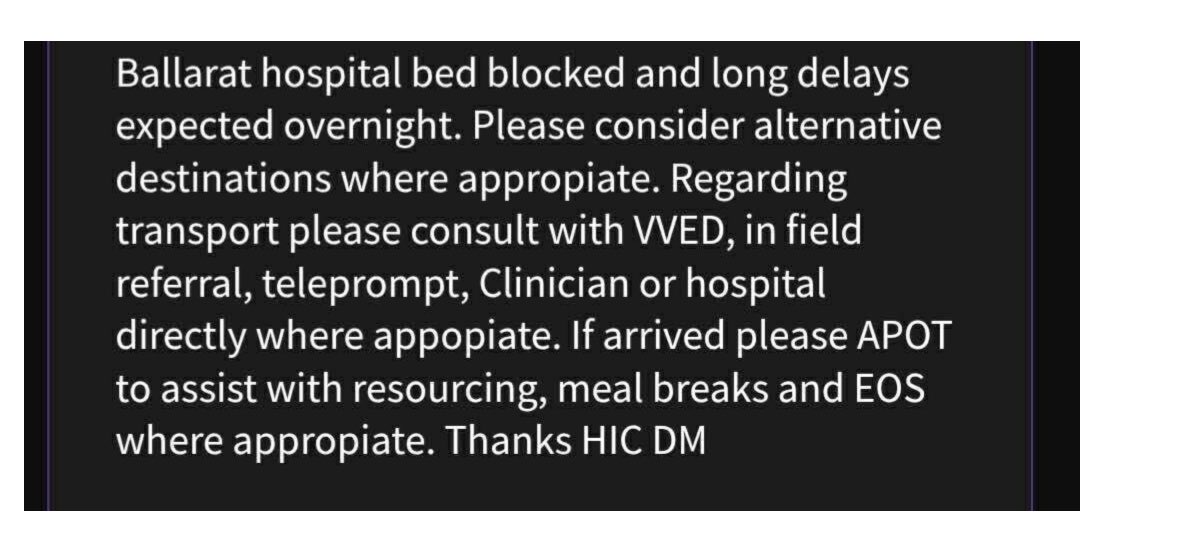 Ballarat hospital bed blocked and long delays expected overnight. Please consider alternative destinations where appropiate. Regarding transport please consult with VVED, in field referral, teleprompt, Clinician or hospital directly where appopiate. If arrived please APOT to assist with resourcing, meal breaks and EOS where appropiate. Thanks HIC DM